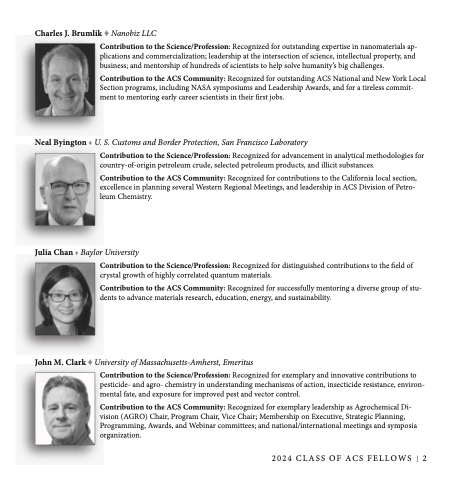 Charles J. Brumlik ♦ Nanobiz LLC

Contribution to the Science/Profession: Recognized for outstanding expertise in nanomaterials applications and commercialization; leadership at the intersection of science, intellectual property, and business; and mentorship of hundreds of scientists to help solve humanity's big challenges.

Contribution to the ACS Community: Recognized for outstanding ACS National and New York Local Section programs, including NASA symposiums and Leadership Awards, and for a tireless commitment to mentoring early career scientists in their first jobs.

Neal Byington ♦ U. S. Customs and Border Protection, San Francisco Laboratory

Contribution to the Science/Profession: Recognized for advancement in analytical methodologies for country-of-origin petroleum crude, selected petroleum products, and illicit substances.

Contribution to the ACS Community: Recognized for contributions to the California local section, excellence in planning several Western Regional Meetings, and leadership in ACS Division of Petroleum Chemistry.

Julia Chan ♦ Baylor University

Contribution to the Science/Profession: Recognized for distinguished contributions to the field of crystal growth of highly correlated quantum materials.

Contribution to the ACS Community: Recognized for successfully mentoring a diverse group of students to advance materials research, education, energy, and sustainability.

John M. Clark ♦ University of Massachusetts-Amherst, Emeritus

Contribution to the Science/Profession: Recognized for exemplary and innovative contributions to pesticide- and agro- chemistry in understanding mechanisms of action, insecticide resistance, environmental fate, and exposure for improved pest and vector control.

Contribution to the ACS Community: Recognized for exemplary leadership as Agrochemical Division (AGRO) Chair, Program Chair, Vice Chair; Membership on Executive, Strategic Planning, Programming, Awards, and Webinar committees; and national/international meetings and symposia organization.

2024 CLASS OF ACS FELLOWS | 2